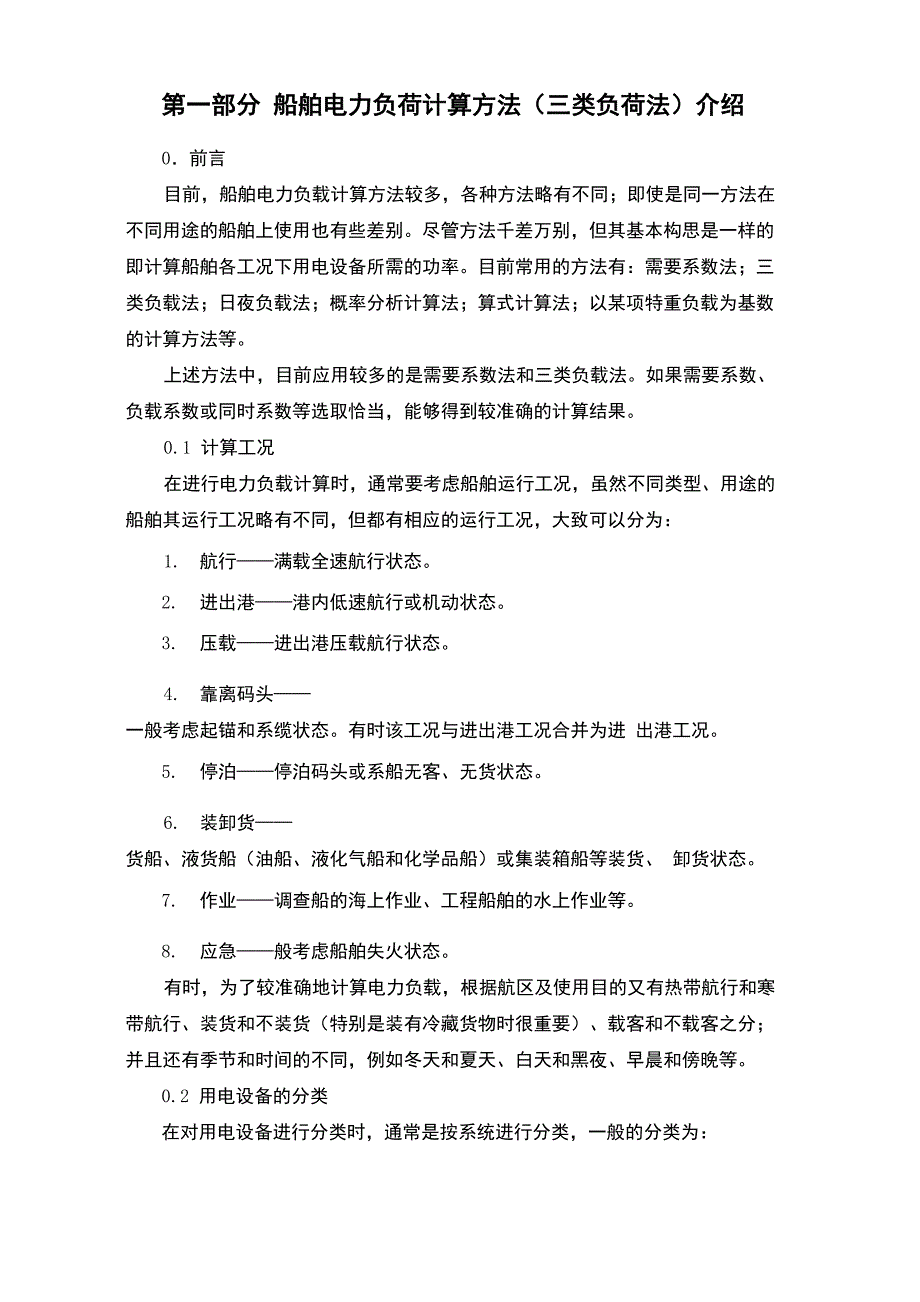 第一部分 船舶电力负荷计算方法（三类负荷法）介绍

0．前言

目前，船舶电力负载计算方法较多，各种方法略有不同；即使是同一方法在不同用途的船舶上使用也有些差别。尽管方法千差万别，但其基本构思是一样的即计算船舶各工况下用电设备所需的功率。目前常用的方法有：需要系数法；三类负载法；日夜负载法；概率分析计算法；算式计算法；以某项特重负载为基数的计算方法等。

上述方法中，目前应用较多的是需要系数法和三类负载法。如果需要系数、负载系数或同时系数等选取恰当，能够得到较准确的计算结果。

0.1 计算工况

在进行电力负载计算时，通常要考虑船舶运行工况，虽然不同类型、用途的船舶其运行工况略有不同，但都有相应的运行工况，大致可以分为：

1. 航行——满载全速航行状态。

2. 进出港——港内低速航行或机动状态。

3. 压载——进出港压载航行状态。

4. 靠离码头——

一般考虑起锚和系缆状态。有时该工况与进出港工况合并为进 出港工况。

5. 停泊——停泊码头或系船无客、无货状态。

6. 装卸货——

货船、液货船（油船、液化气船和化学品船）或集装箱船等装货、 卸货状态。

7. 作业——调查船的海上作业、工程船舶的水上作业等。

8. 应急——般考虑船舶失火状态。

有时，为了较准确地计算电力负载，根据航区及使用目的又有热带航行和寒带航行、装货和不装货（特别是装有冷藏货物时很重要）、载客和不载客之分；并且还有季节和时间的不同，例如冬天和夏天、白天和黑夜、早晨和傍晚等。

0.2 用电设备的分类

在对用电设备进行分类时，通常是按系统进行分类，一般的分类为：